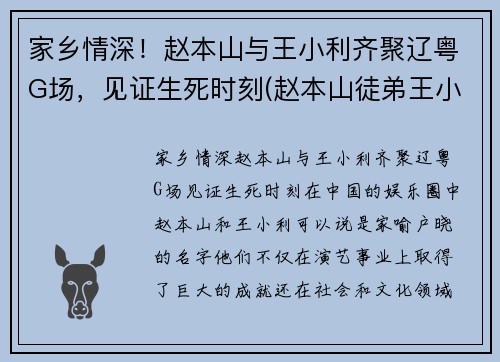 家乡情深！赵本山与王小利齐聚辽粤G场，见证生死时刻(赵本山徒弟王小

家乡情深赵本山与王小利齐聚辽粤G场见证生死时刻在中国的娱乐圈中赵本山和王小利可以说是家喻户晓的名字他们不仅在演艺事业上取得了巨大的成就还在社会和文化领域